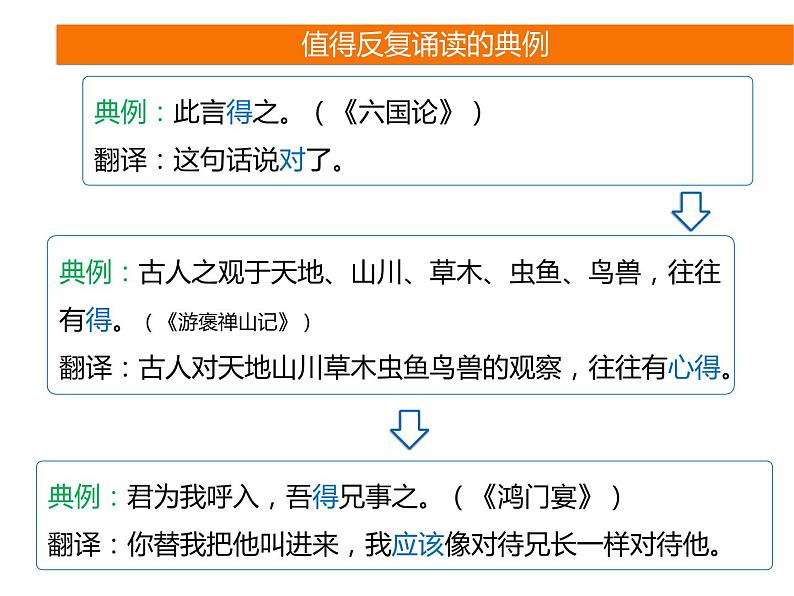 值得反复诵读的典例

典例：此言得之。（《六国论》）
翻译：这句话说对了。

典例：古人之观于天地、山川、草木、虫鱼、鸟兽，往往有得。（《游褒禅山记》）
翻译：古人对天地山川草木虫鱼鸟兽的观察，往往有心得。

典例：君为我呼入，吾得兄事之。（《鸿门宴》）
翻译：你替我把他叫进来，我应该像对待兄长一样对待他。